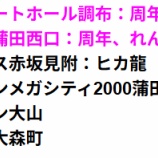 ートホール調布：周年
蒲田西口：周年、れん
ス赤坂見附：ヒカ龍
ンメガシティ2000蒲田
ン大山
大森町